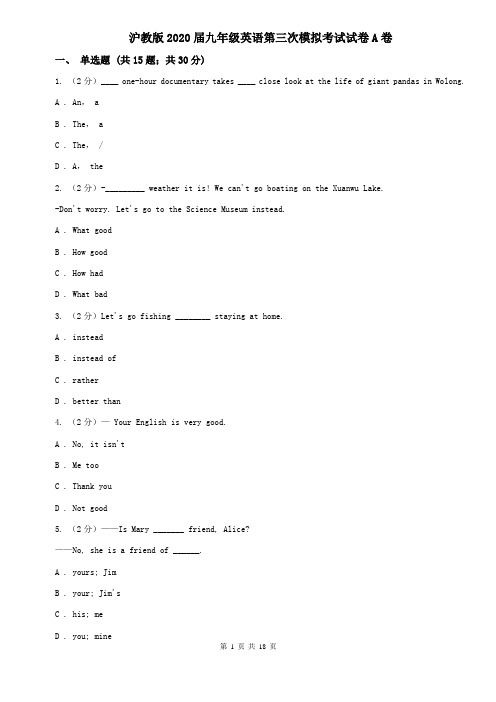 沪教版2020届九年级英语第三次模拟考试试卷A卷

一、 单选题 (共15题；共30分)

1. （2分）____ one-hour documentary takes ____ close look at the life of giant pandas in Wolong.

A . An, a

B . The, a

C . The, /

D . A, the

2. （2分）-_________ weather it is! We can't go boating on the Xuanwu Lake.

-Don't worry. Let's go to the Science Museum instead.

A . What good

B . How good

C . How bad

D . What bad

3. （2分）Let's go fishing ________ staying at home.

A . instead

B . instead of

C . rather

D . better than

4. （2分）— Your English is very good.

A . No, it isn't

B . Me too

C . Thank you

D . Not good

5. （2分）——Is Mary _______ friend, Alice?

——No, she is a friend of ______.

A . yours; Jim

B . your; Jim's

C . his; me

D . you; mine

第 1 页 共 18 页